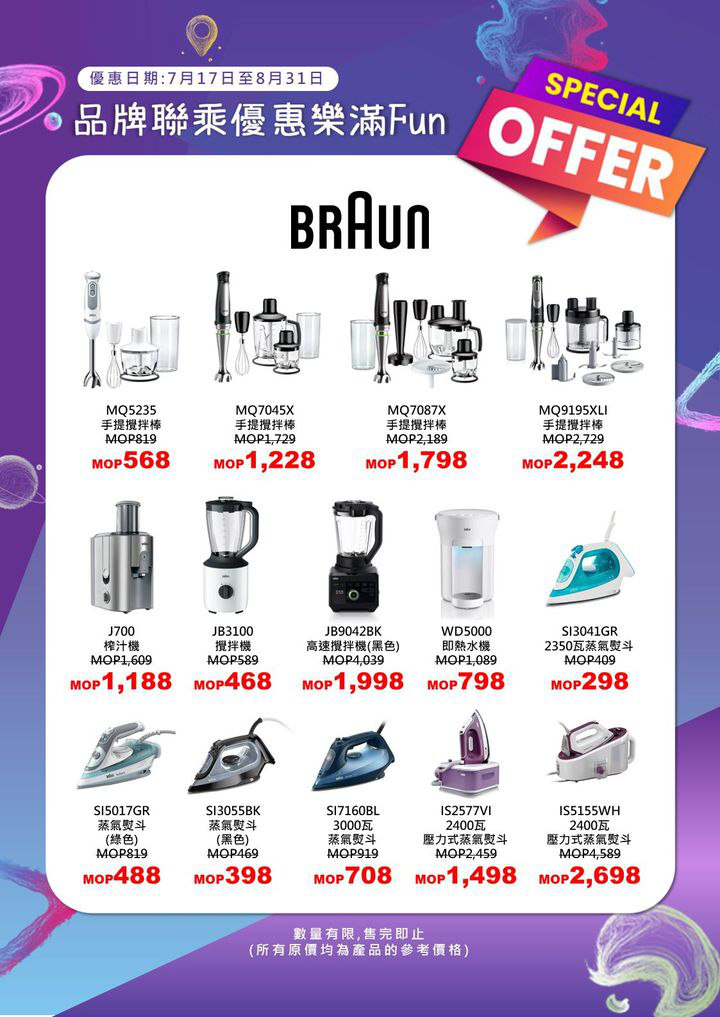 優惠日期:7月17日至8月31日

品牌聯乘優惠樂滿Fun

SPECIAL OFFER

BRAUN

MQ5235
手提攪拌棒
MOP819
MOP568

MQ7045X
手提攪拌棒
MOP1,729
MOP1,228

MQ7087X
手提攪拌棒
MOP2,189
MOP1,798

MQ9195XLI
手提攪拌棒
MOP2,729
MOP2,248

J700
榨汁機
MOP1,609
MOP1,188

JB3100
攪拌機
MOP589
MOP468

JB9042BK
高速攪拌機(黑色)
MOP4,039
MOP1,998

WD5000
即熱水機
MOP1,089
MOP798

SI3041GR
2350瓦蒸氣熨斗
MOP409
MOP298

SI5017GR
蒸氣熨斗
(綠色)
MOP819
MOP488

SI3055BK
蒸氣熨斗
(黑色)
MOP469
MOP398

SI7160BL
3000瓦
蒸氣熨斗
MOP919
MOP708

IS2577VI
2400瓦
壓力式蒸氣熨斗
MOP2,459
MOP1,498

IS5155WH
2400瓦
壓力式蒸氣熨斗
MOP4,589
MOP2,698

數量有限,售完即止
(所有原價均為產品的參考價格)